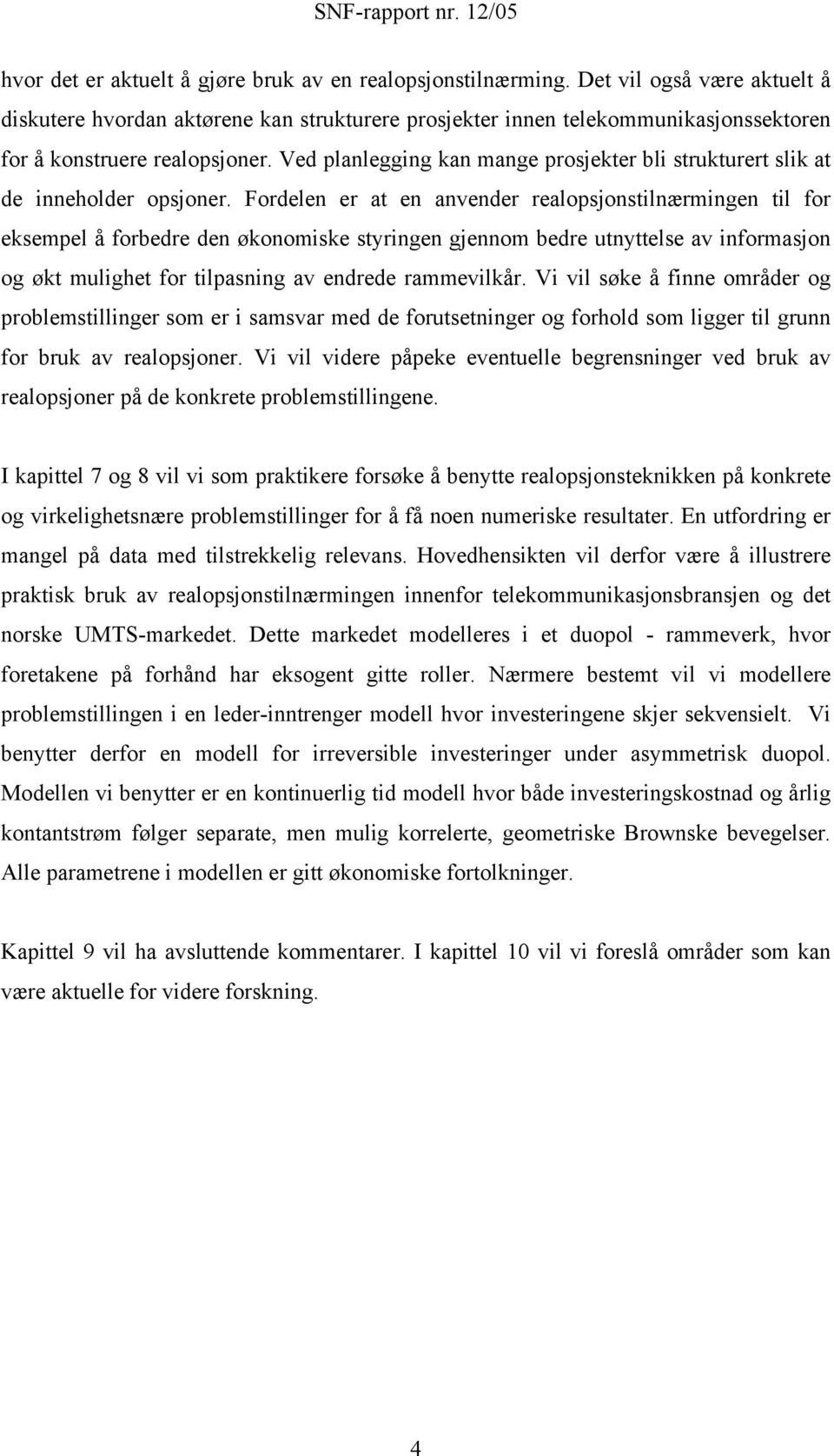 SNF-rapport nr. 12/05

hvor det er aktuelt å gjøre bruk av en realopsjonstilnærming. Det vil også være aktuelt å diskutere hvordan aktørene kan strukturere prosjekter innen telekommunikasjonssektoren for å konstruere realopsjoner. Ved planlegging kan mange prosjekter bli strukturert slik at de inneholder opsjoner. Fordelen er at en anvender realopsjonstilnærmingen til for eksempel å forbedre den økonomiske styringen gjennom bedre utnyttelse av informasjon og økt mulighet for tilpasning av endrede rammevilkår. Vi vil søke å finne områder og problemstillinger som er i samsvar med de forutsetninger og forhold som ligger til grunn for bruk av realopsjoner. Vi vil videre påpeke eventuelle begrensninger ved bruk av realopsjoner på de konkrete problemstillingene.

I kapittel 7 og 8 vil vi som praktikere forsøke å benytte realopsjonsteknikken på konkrete og virkelighetsnære problemstillinger for å få noen numeriske resultater. En utfordring er mangel på data med tilstrekkelig relevans. Hovedhensikten vil derfor være å illustrere praktisk bruk av realopsjonstilnærmingen innenfor telekommunikasjonsbransjen og det norske UMTS-markedet. Dette markedet modelleres i et duopol - rammeverk, hvor foretakene på forhånd har eksogent gitte roller. Nærmere bestemt vil vi modellere problemstillingen i en leder-inntrenger modell hvor investeringene skjer sekvensielt. Vi benytter derfor en modell for irreversible investeringer under asymmetrisk duopol. Modellen vi benytter er en kontinuerlig tid modell hvor både investeringskostnad og årlig kontantstrøm følger separate, men mulig korrelerte, geometriske Brownske bevegelser. Alle parametrene i modellen er gitt økonomiske fortolkninger.

Kapittel 9 vil ha avsluttende kommentarer. I kapittel 10 vil vi foreslå områder som kan være aktuelle for videre forskning.

4